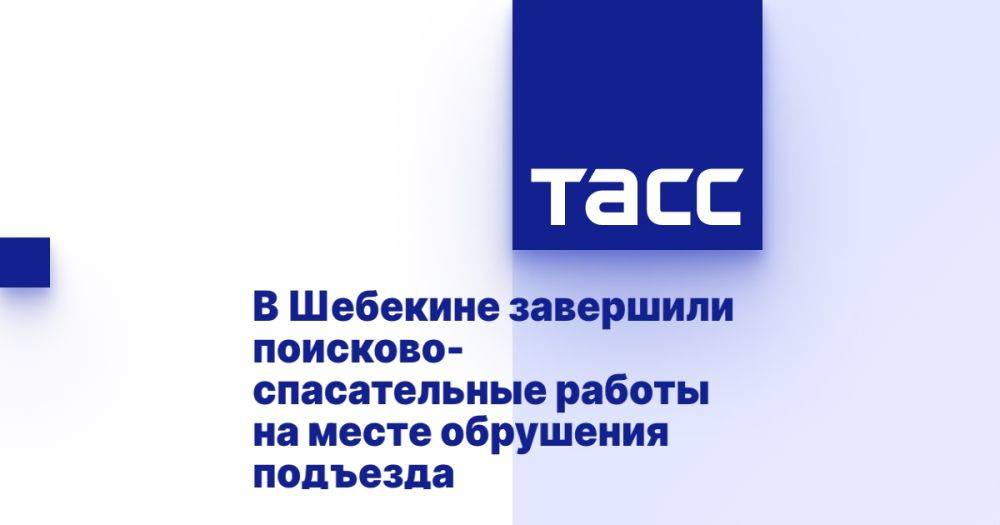 ТАСС

В Шебекине завершили поисково-спасательные работы на месте обрушения подъезда